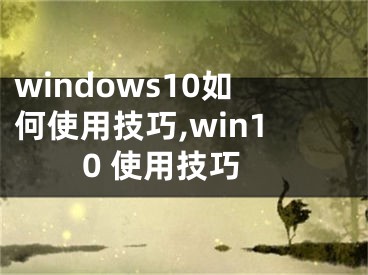 windows10如何使用技巧,win10 使用技巧